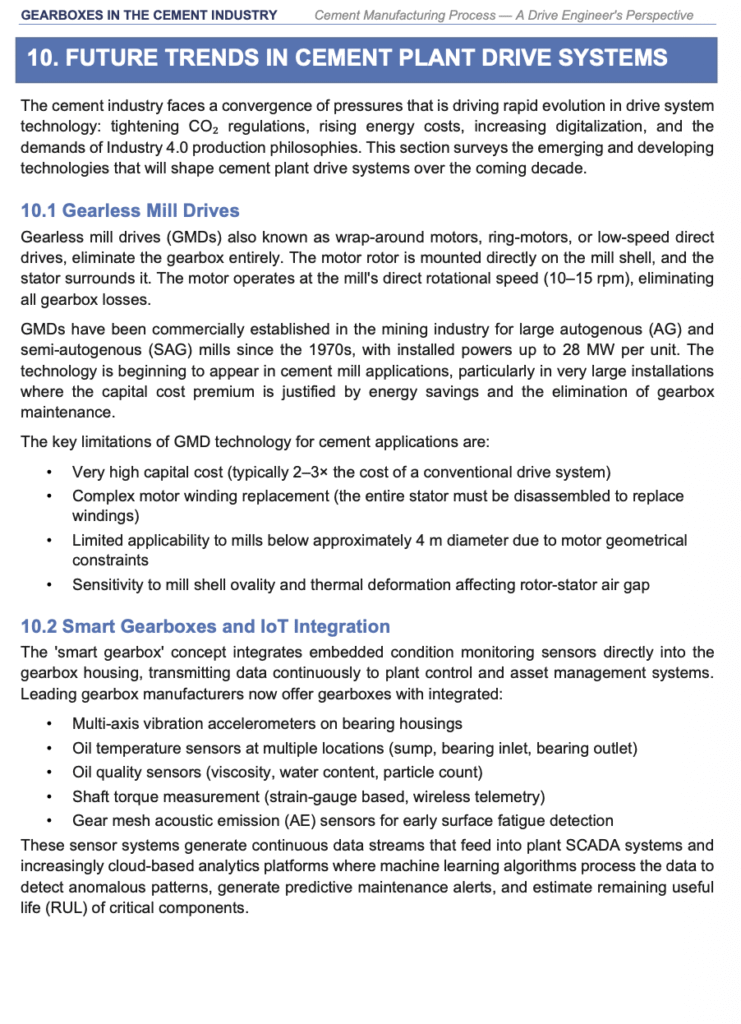 GEARBOXES IN THE CEMENT INDUSTRY Cement Manufacturing Process — A Drive Engineer's Perspective

10. FUTURE TRENDS IN CEMENT PLANT DRIVE SYSTEMS

The cement industry faces a convergence of pressures that is driving rapid evolution in drive system technology: tightening $CO_2$ regulations, rising energy costs, increasing digitalization, and the demands of Industry 4.0 production philosophies. This section surveys the emerging and developing technologies that will shape cement plant drive systems over the coming decade.

10.1 Gearless Mill Drives

Gearless mill drives (GMDs) also known as wrap-around motors, ring-motors, or low-speed direct drives, eliminate the gearbox entirely. The motor rotor is mounted directly on the mill shell, and the stator surrounds it. The motor operates at the mill's direct rotational speed (10–15 rpm), eliminating all gearbox losses.

GMDs have been commercially established in the mining industry for large autogenous (AG) and semi-autogenous (SAG) mills since the 1970s, with installed powers up to 28 MW per unit. The technology is beginning to appear in cement mill applications, particularly in very large installations where the capital cost premium is justified by energy savings and the elimination of gearbox maintenance.

The key limitations of GMD technology for cement applications are:

• Very high capital cost (typically 2–3× the cost of a conventional drive system)
• Complex motor winding replacement (the entire stator must be disassembled to replace windings)
• Limited applicability to mills below approximately 4 m diameter due to motor geometrical constraints
• Sensitivity to mill shell ovality and thermal deformation affecting rotor-stator air gap

10.2 Smart Gearboxes and IoT Integration

The 'smart gearbox' concept integrates embedded condition monitoring sensors directly into the gearbox housing, transmitting data continuously to plant control and asset management systems. Leading gearbox manufacturers now offer gearboxes with integrated:

• Multi-axis vibration accelerometers on bearing housings
• Oil temperature sensors at multiple locations (sump, bearing inlet, bearing outlet)
• Oil quality sensors (viscosity, water content, particle count)
• Shaft torque measurement (strain-gauge based, wireless telemetry)
• Gear mesh acoustic emission (AE) sensors for early surface fatigue detection

These sensor systems generate continuous data streams that feed into plant SCADA systems and increasingly cloud-based analytics platforms where machine learning algorithms process the data to detect anomalous patterns, generate predictive maintenance alerts, and estimate remaining useful life (RUL) of critical components.